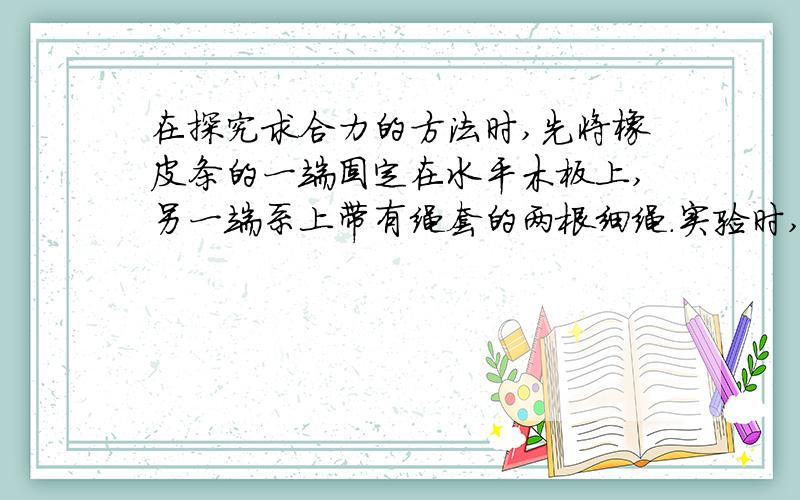 在探究求合力的方法时,先将橡皮条的一端固定在水平木板上,另一端系上带有绳套的两根细绳.实验时,